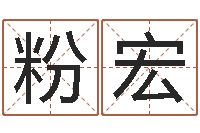 粉宏